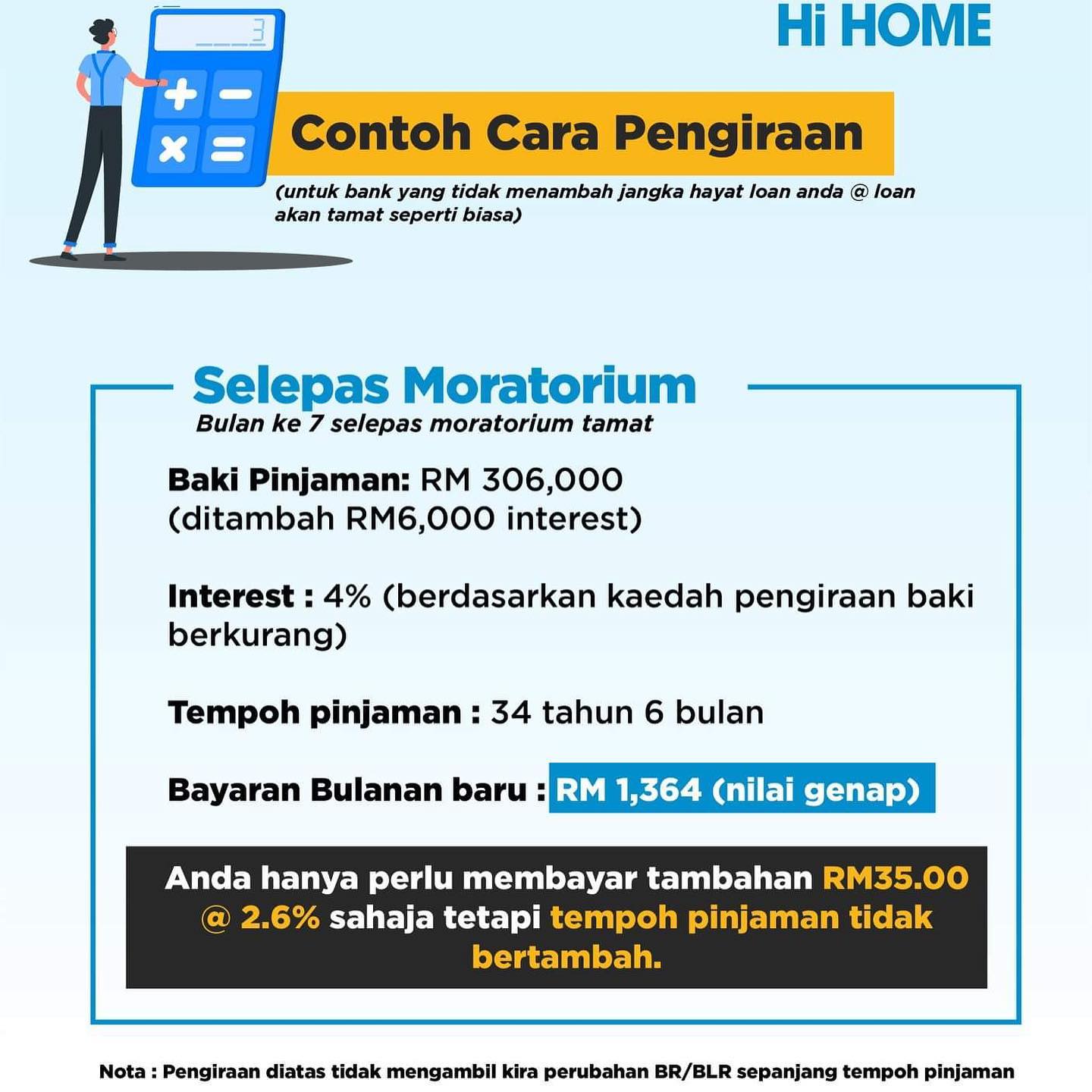 Hi HOME

3

Contoh Cara Pengiraan

(untuk bank yang tidak menambah jangka hayat loan anda @ loan akan tamat seperti biasa)

Selepas Moratorium
Bulan ke 7 selepas moratorium tamat

Baki Pinjaman: RM 306,000 (ditambah RM6,000 interest)

Interest : 4% (berdasarkan kaedah pengiraan baki berkurang)

Tempoh pinjaman : 34 tahun 6 bulan

Bayaran Bulanan baru : RM 1,364 (nilai genap)

Anda hanya perlu membayar tambahan RM35.00 @ 2.6% sahaja tetapi tempoh pinjaman tidak bertambah.

Nota : Pengiraan diatas tidak mengambil kira perubahan BR/BLR sepanjang tempoh pinjaman